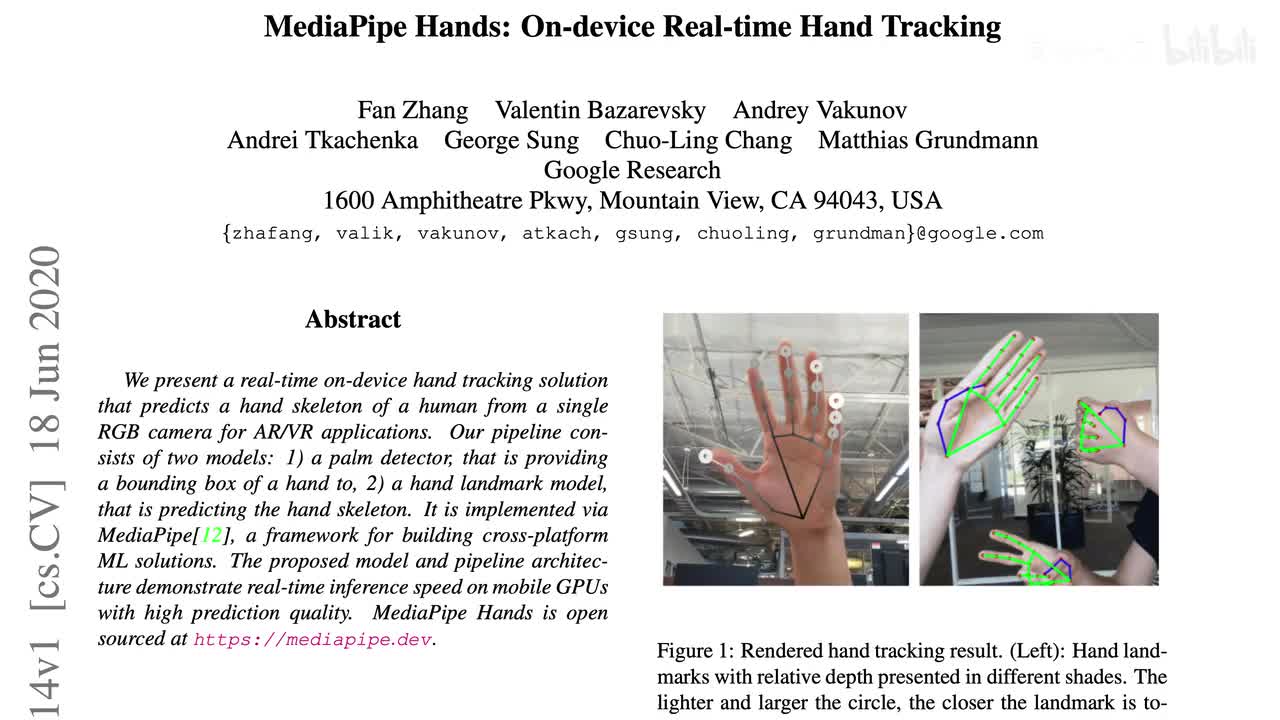 MediaPipe Hands: On-device Real-time Hand Tracking

bilibili

Fan Zhang Valentin Bazarevsky Andrey Vakunov
Andrei Tkachenka George Sung Chuo-Ling Chang Matthias Grundmann
Google Research
1600 Amphitheatre Pkwy, Mountain View, CA 94043, USA
{zhafang, valik, vakunov, atkach, gsung, chuoling, grundman}@google.com

14v1 [cs.CV] 18 Jun 2020

Abstract

We present a real-time on-device hand tracking solution that predicts a hand skeleton of a human from a single RGB camera for AR/VR applications. Our pipeline consists of two models: 1) a palm detector, that is providing a bounding box of a hand to, 2) a hand landmark model, that is predicting the hand skeleton. It is implemented via MediaPipe[12], a framework for building cross-platform ML solutions. The proposed model and pipeline architecture demonstrate real-time inference speed on mobile GPUs with high prediction quality. MediaPipe Hands is open sourced at https://mediapipe.dev.

Figure 1: Rendered hand tracking result. (Left): Hand landmarks with relative depth presented in different shades. The lighter and larger the circle, the closer the landmark is to-